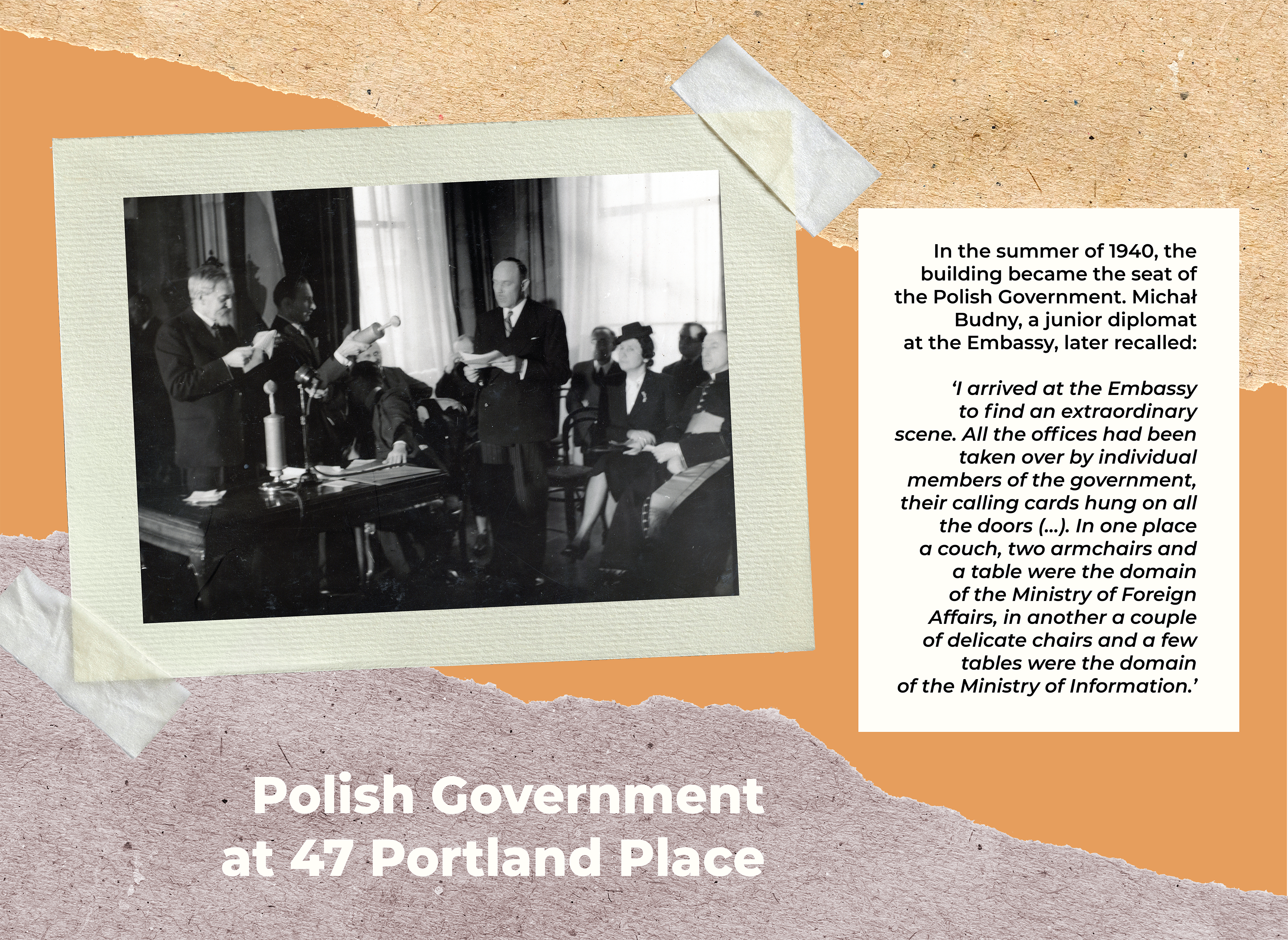 In the summer of 1940, the building became the seat of the Polish Government. Michał Budny, a junior diplomat at the Embassy, later recalled:

'I arrived at the Embassy to find an extraordinary scene. All the offices had been taken over by individual members of the government, their calling cards hung on all the doors (...). In one place a couch, two armchairs and a table were the domain of the Ministry of Foreign Affairs, in another a couple of delicate chairs and a few tables were the domain of the Ministry of Information.'

Polish Government
at 47 Portland Place